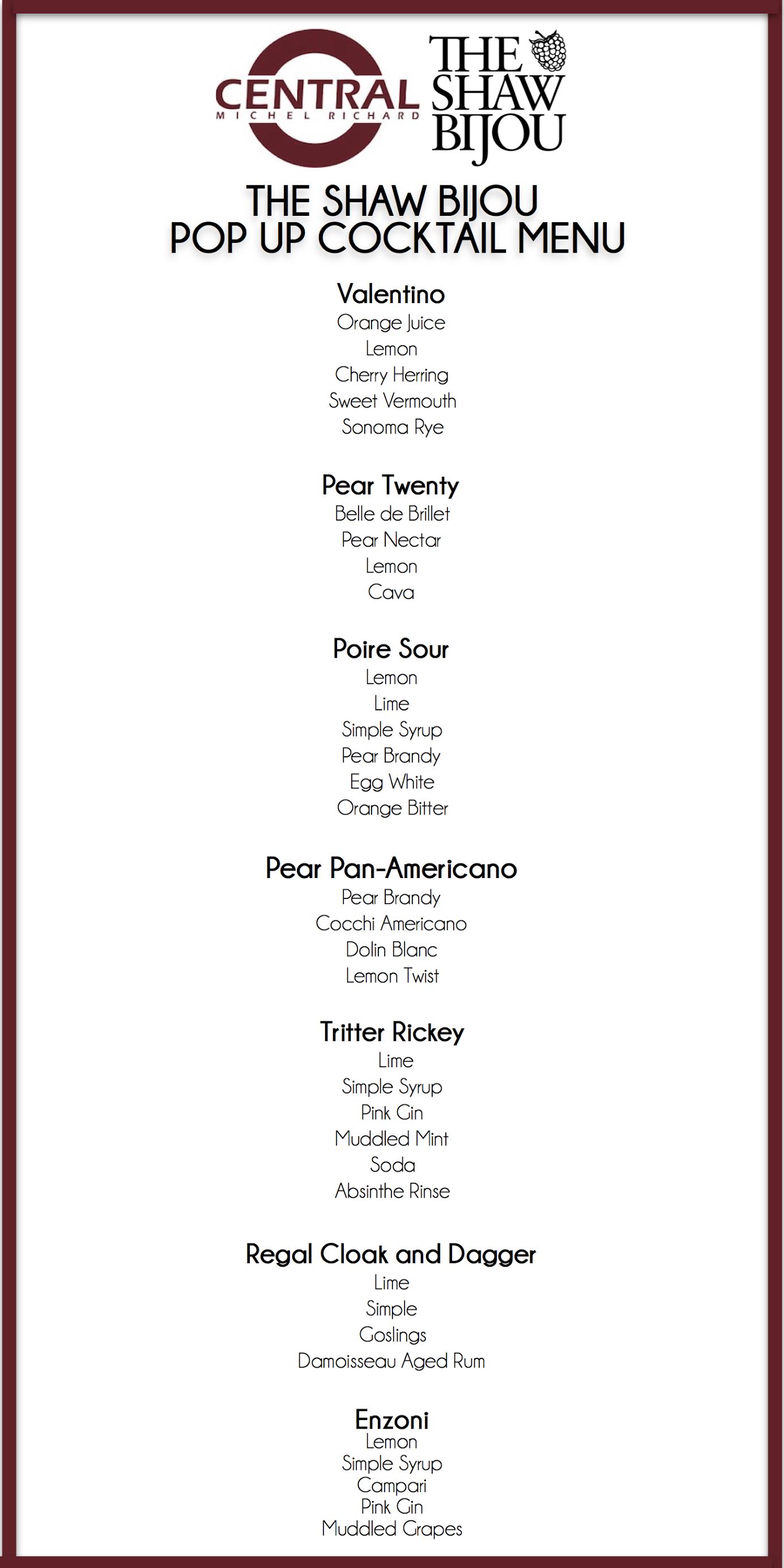 CENTRAL
MICHEL RICHARD

THE SHAW BIJOU

THE SHAW BIJOU
POP UP COCKTAIL MENU

Valentino
Orange Juice
Lemon
Cherry Herring
Sweet Vermouth
Sonoma Rye

Pear Twenty
Belle de Brillet
Pear Nectar
Lemon
Cava

Poire Sour
Lemon
Lime
Simple Syrup
Pear Brandy
Egg White
Orange Bitter

Pear Pan-Americano
Pear Brandy
Cocchi Americano
Dolin Blanc
Lemon Twist

Tritter Rickey
Lime
Simple Syrup
Pink Gin
Muddled Mint
Soda
Absinthe Rinse

Regal Cloak and Dagger
Lime
Simple
Goslings
Damoisseau Aged Rum

Enzoni
Lemon
Simple Syrup
Campari
Pink Gin
Muddled Grapes